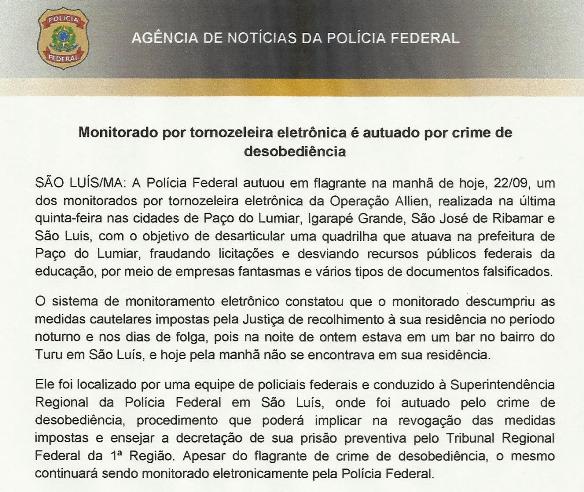 POLÍCIA FEDERAL

AGÊNCIA DE NOTÍCIAS DA POLÍCIA FEDERAL

Monitorado por tornozeleira eletrônica é autuado por crime de desobediência

SÃO LUÍS/MA: A Polícia Federal autuou em flagrante na manhã de hoje, 22/09, um dos monitorados por tornozeleira eletrônica da Operação Allien, realizada na última quinta-feira nas cidades de Paço do Lumiar, Igarapé Grande, São José de Ribamar e São Luis, com o objetivo de desarticular uma quadrilha que atuava na prefeitura de Paço do Lumiar, fraudando licitações e desviando recursos públicos federais da educação, por meio de empresas fantasmas e vários tipos de documentos falsificados.

O sistema de monitoramento eletrônico constatou que o monitorado descumpriu as medidas cautelares impostas pela Justiça de recolhimento à sua residência no período noturno e nos dias de folga, pois na noite de ontem estava em um bar no bairro do Turu em São Luís, e hoje pela manhã não se encontrava em sua residência.

Ele foi localizado por uma equipe de policiais federais e conduzido à Superintendência Regional da Polícia Federal em São Luís, onde foi autuado pelo crime de desobediência, procedimento que poderá implicar na revogação das medidas impostas e ensejar a decretação de sua prisão preventiva pelo Tribunal Regional Federal da 1ª Região. Apesar do flagrante de crime de desobediência, o mesmo continuará sendo monitorado eletronicamente pela Polícia Federal.